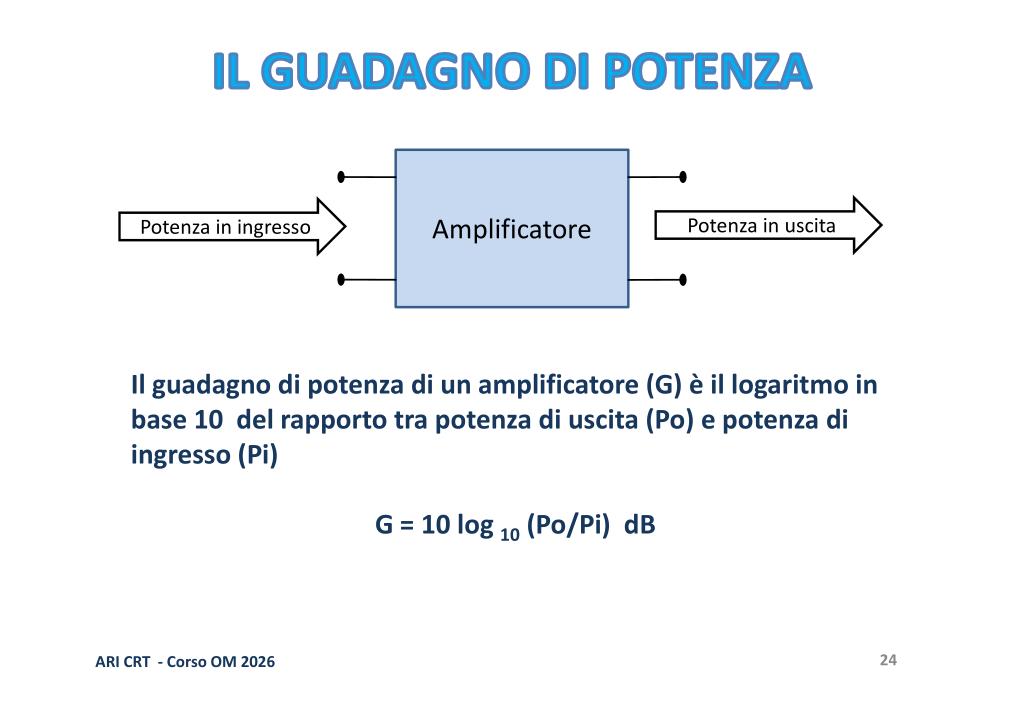 IL GUADAGNO DI POTENZA

Potenza in ingresso

Amplificatore

Potenza in uscita

Il guadagno di potenza di un amplificatore (G) è il logaritmo in base 10 del rapporto tra potenza di uscita (Po) e potenza di ingresso (Pi)

$G = 10 \log_{10} (Po/Pi)$ dB

ARI CRT - Corso OM 2026

24